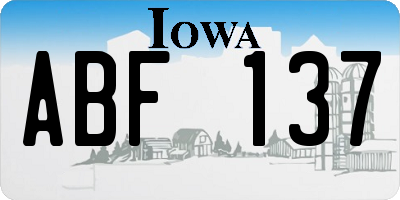 IOWA

ABF 137